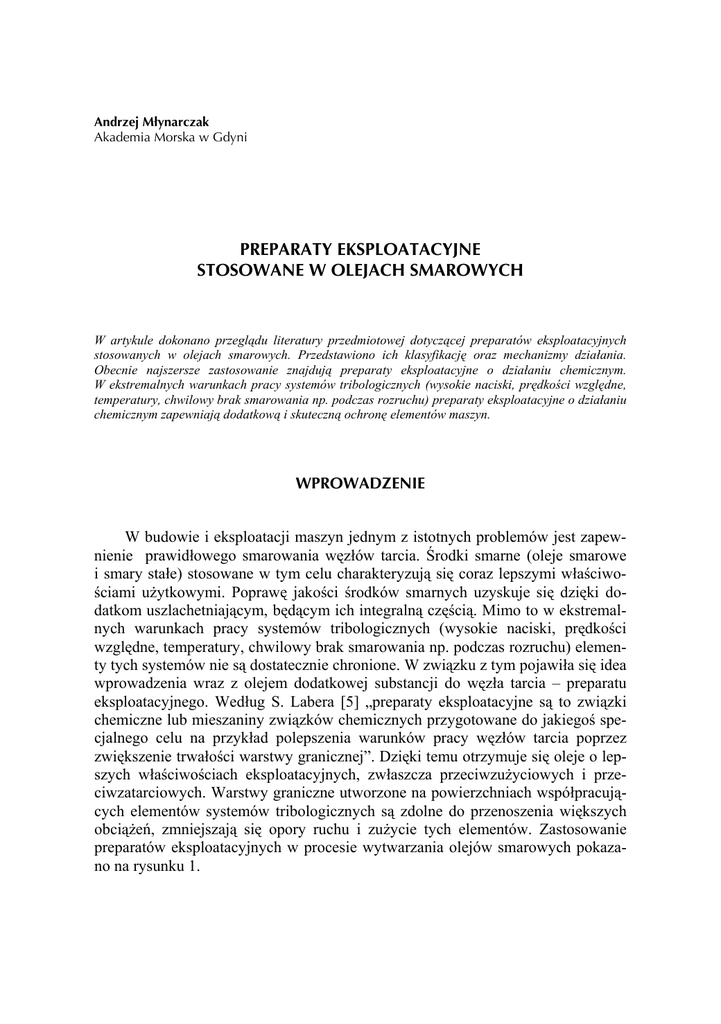 Andrzej Młynarczak
Akademia Morska w Gdyni

PREPARATY EKSPLOATACYJNE
STOSOWANE W OLEJACH SMAROWYCH

W artykule dokonano przeglądu literatury przedmiotowej dotyczącej preparatów eksploatacyjnych stosowanych w olejach smarowych. Przedstawiono ich klasyfikację oraz mechanizmy działania. Obecnie najszersze zastosowanie znajdują preparaty eksploatacyjne o działaniu chemicznym. W ekstremalnych warunkach pracy systemów tribologicznych (wysokie naciski, prędkości względne, temperatury, chwilowy brak smarowania np. podczas rozruchu) preparaty eksploatacyjne o działaniu chemicznym zapewniają dodatkową i skuteczną ochronę elementów maszyn.

WPROWADZENIE

W budowie i eksploatacji maszyn jednym z istotnych problemów jest zapewnienie prawidłowego smarowania węzłów tarcia. Środki smarne (oleje smarowe i smary stałe) stosowane w tym celu charakteryzują się coraz lepszymi właściwościami użytkowymi. Poprawę jakości środków smarnych uzyskuje się dzięki dodatkom uszlachetniającym, będącym ich integralną częścią. Mimo to w ekstremalnych warunkach pracy systemów tribologicznych (wysokie naciski, prędkości względne, temperatury, chwilowy brak smarowania np. podczas rozruchu) elementy tych systemów nie są dostatecznie chronione. W związku z tym pojawiła się idea wprowadzenia wraz z olejem dodatkowej substancji do węzła tarcia – preparatu eksploatacyjnego. Według S. Labera [5] „preparaty eksploatacyjne są to związki chemiczne lub mieszaniny związków chemicznych przygotowane do jakiegoś specjalnego celu na przykład polepszenia warunków pracy węzłów tarcia poprzez zwiększenie trwałości warstwy granicznej”. Dzięki temu otrzymuje się oleje o lepszych właściwościach eksploatacyjnych, zwłaszcza przeciwzużyciowych i przeciwzatarciowych. Warstwy graniczne utworzone na powierzchniach współpracujących elementów systemów tribologicznych są zdolne do przenoszenia większych obciążeń, zmniejszają się opory ruchu i zużycie tych elementów. Zastosowanie preparatów eksploatacyjnych w procesie wytwarzania olejów smarowych pokazano na rysunku 1.